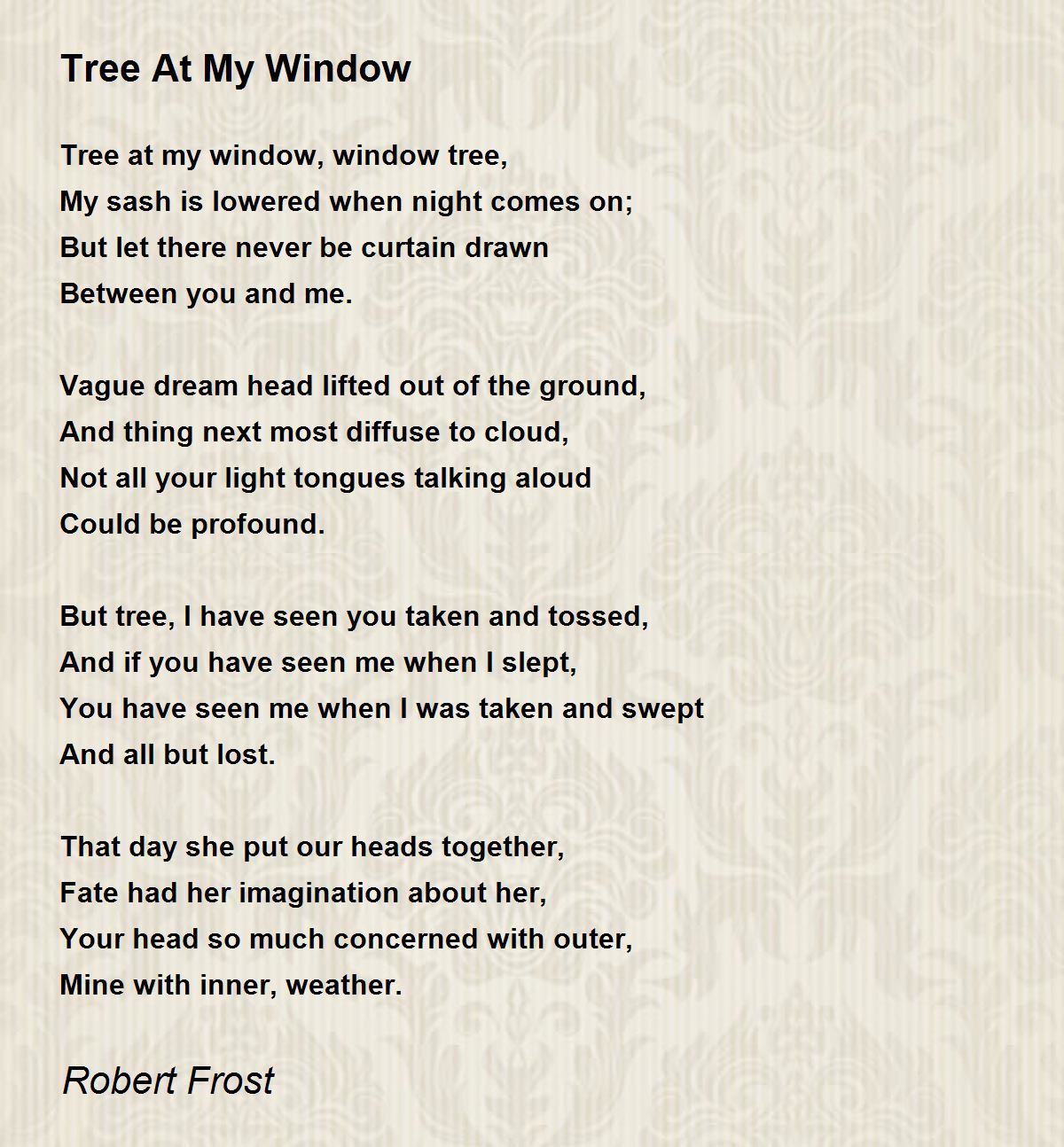 Tree At My Window

Tree at my window, window tree,
My sash is lowered when night comes on;
But let there never be curtain drawn
Between you and me.

Vague dream head lifted out of the ground,
And thing next most diffuse to cloud,
Not all your light tongues talking aloud
Could be profound.

But tree, I have seen you taken and tossed,
And if you have seen me when I slept,
You have seen me when I was taken and swept
And all but lost.

That day she put our heads together,
Fate had her imagination about her,
Your head so much concerned with outer,
Mine with inner, weather.

Robert Frost